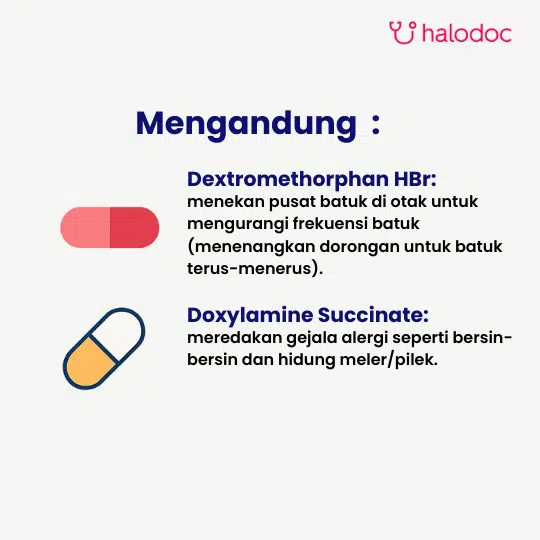 halodoc

Mengandung :

Dextromethorphan HBr:
menekan pusat batuk di otak untuk mengurangi frekuensi batuk (menenangkan dorongan untuk batuk terus-menerus).

Doxylamine Succinate:
meredakan gejala alergi seperti bersin-bersin dan hidung meler/pilek.